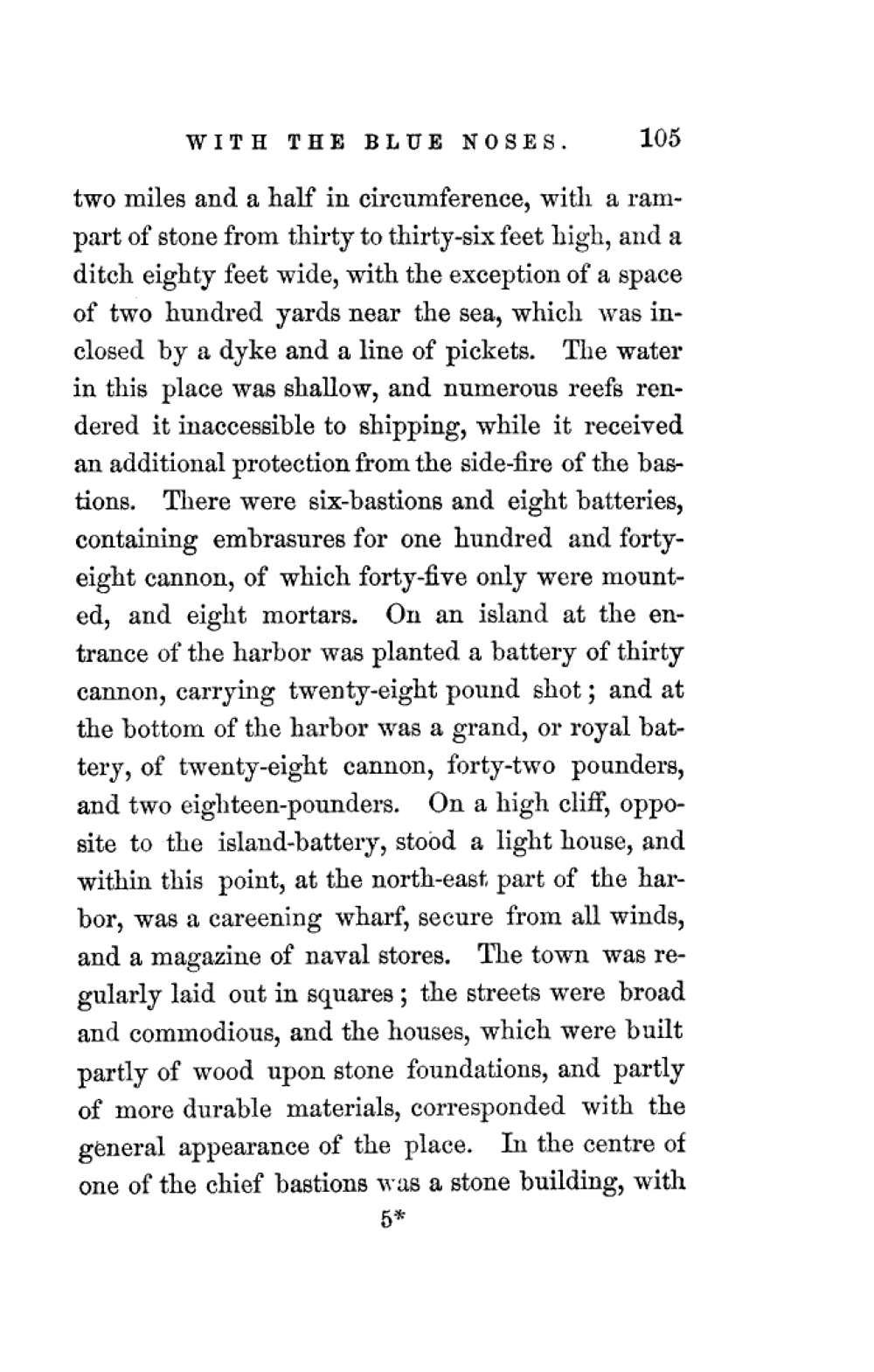 WITH THE BLUE NOSES. 105

two miles and a half in circumference, with a rampart of stone from thirty to thirty-six feet high, and a ditch eighty feet wide, with the exception of a space of two hundred yards near the sea, which was inclosed by a dyke and a line of pickets. The water in this place was shallow, and numerous reefs rendered it inaccessible to shipping, while it received an additional protection from the side-fire of the bastions. There were six-bastions and eight batteries, containing embrasures for one hundred and forty-eight cannon, of which forty-five only were mounted, and eight mortars. On an island at the entrance of the harbor was planted a battery of thirty cannon, carrying twenty-eight pound shot; and at the bottom of the harbor was a grand, or royal battery, of twenty-eight cannon, forty-two pounders, and two eighteen-pounders. On a high cliff, opposite to the island-battery, stood a light house, and within this point, at the north-east part of the harbor, was a careening wharf, secure from all winds, and a magazine of naval stores. The town was regularly laid out in squares; the streets were broad and commodious, and the houses, which were built partly of wood upon stone foundations, and partly of more durable materials, corresponded with the general appearance of the place. In the centre of one of the chief bastions was a stone building, with

5*